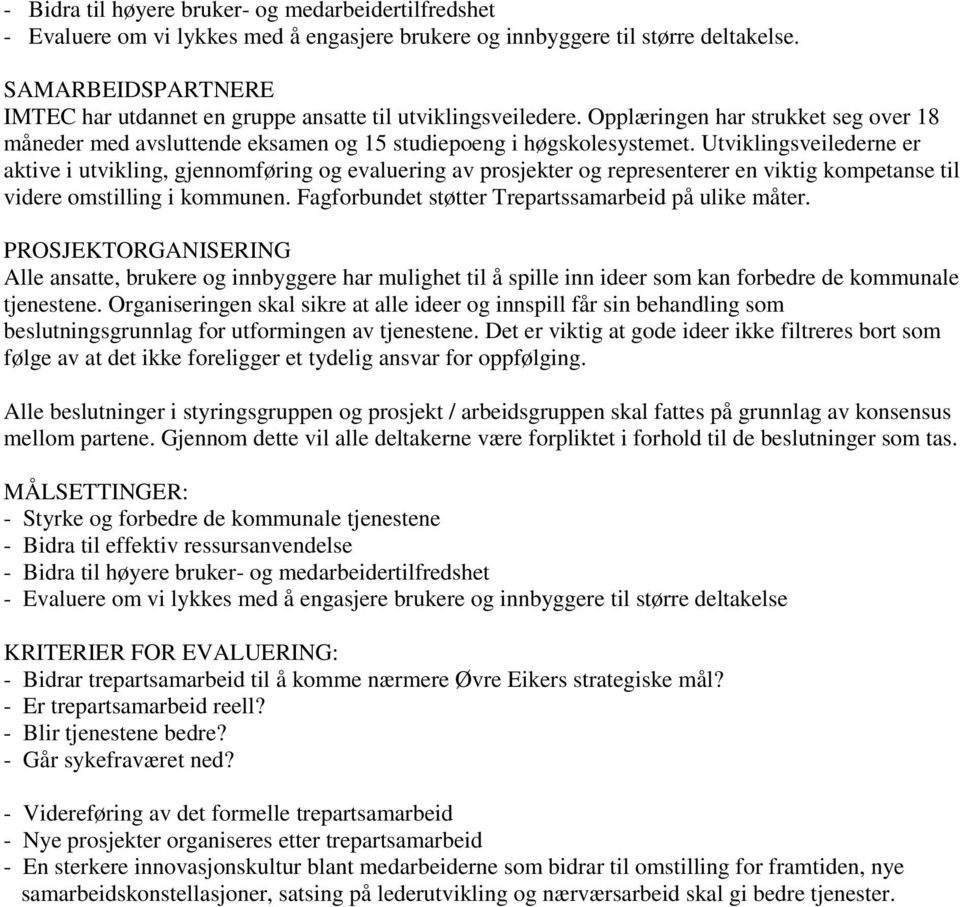 - Bidra til høyere bruker- og medarbeidertilfredshet
- Evaluere om vi lykkes med å engasjere brukere og innbyggere til større deltakelse.

SAMARBEIDSPARTNERE
IMTEC har utdannet en gruppe ansatte til utviklingsveiledere. Opplæringen har strukket seg over 18 måneder med avsluttende eksamen og 15 studiepoeng i høgskolesystemet. Utviklingsveilederne er aktive i utvikling, gjennomføring og evaluering av prosjekter og representerer en viktig kompetanse til videre omstilling i kommunen. Fagforbundet støtter Trepartssamarbeid på ulike måter.

PROSJEKTORGANISERING
Alle ansatte, brukere og innbyggere har mulighet til å spille inn ideer som kan forbedre de kommunale tjenestene. Organiseringen skal sikre at alle ideer og innspill får sin behandling som beslutningsgrunnlag for utformingen av tjenestene. Det er viktig at gode ideer ikke filtreres bort som følge av at det ikke foreligger et tydelig ansvar for oppfølging.

Alle beslutninger i styringsgruppen og prosjekt / arbeidsgruppen skal fattes på grunnlag av konsensus mellom partene. Gjennom dette vil alle deltakerne være forpliktet i forhold til de beslutninger som tas.

MÅLSETTINGER:
- Styrke og forbedre de kommunale tjenestene
- Bidra til effektiv ressursanvendelse
- Bidra til høyere bruker- og medarbeidertilfredshet
- Evaluere om vi lykkes med å engasjere brukere og innbyggere til større deltakelse

KRITERIER FOR EVALUERING:
- Bidrar trepartsamarbeid til å komme nærmere Øvre Eikers strategiske mål?
- Er trepartsamarbeid reell?
- Blir tjenestene bedre?
- Går sykefraværet ned?

- Videreføring av det formelle trepartsamarbeid
- Nye prosjekter organiseres etter trepartsamarbeid
- En sterkere innovasjonskultur blant medarbeiderne som bidrar til omstilling for framtiden, nye samarbeidskonstellasjoner, satsing på lederutvikling og nærværsarbeid skal gi bedre tjenester.